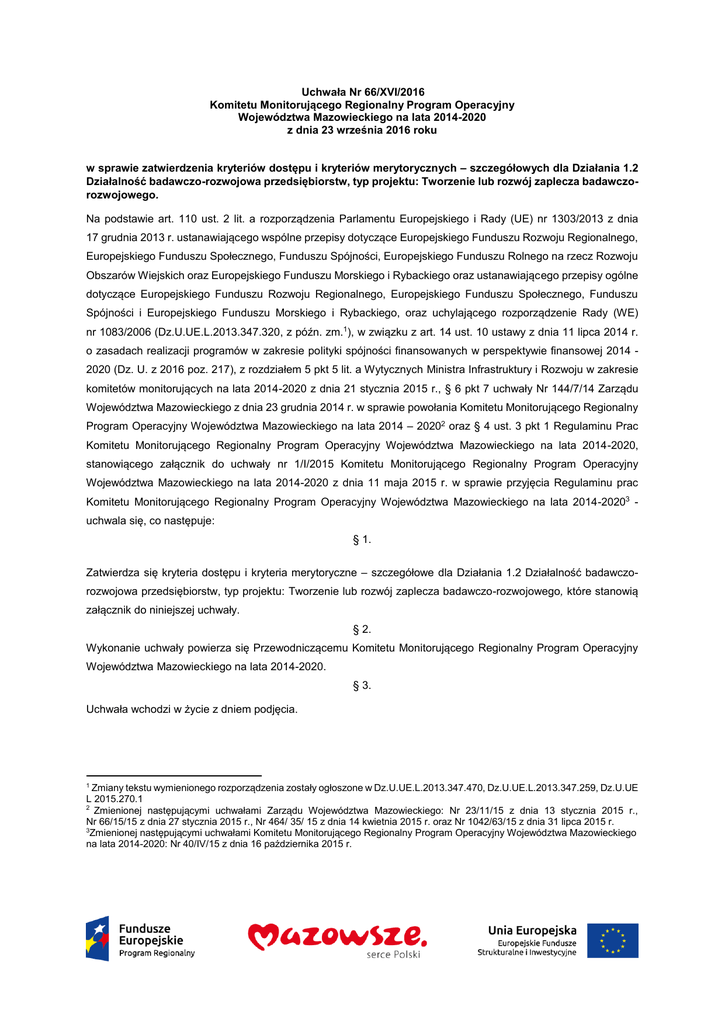 Uchwała Nr 66/XVI/2016
Komitetu Monitorującego Regionalny Program Operacyjny
Województwa Mazowieckiego na lata 2014-2020
z dnia 23 września 2016 roku

w sprawie zatwierdzenia kryteriów dostępu i kryteriów merytorycznych – szczegółowych dla Działania 1.2 Działalność badawczo-rozwojowa przedsiębiorstw, typ projektu: Tworzenie lub rozwój zaplecza badawczo-rozwojowego.

Na podstawie art. 110 ust. 2 lit. a rozporządzenia Parlamentu Europejskiego i Rady (UE) nr 1303/2013 z dnia 17 grudnia 2013 r. ustanawiającego wspólne przepisy dotyczące Europejskiego Funduszu Rozwoju Regionalnego, Europejskiego Funduszu Społecznego, Funduszu Spójności, Europejskiego Funduszu Rolnego na rzecz Rozwoju Obszarów Wiejskich oraz Europejskiego Funduszu Morskiego i Rybackiego oraz ustanawiającego przepisy ogólne dotyczące Europejskiego Funduszu Rozwoju Regionalnego, Europejskiego Funduszu Społecznego, Funduszu Spójności i Europejskiego Funduszu Morskiego i Rybackiego, oraz uchylającego rozporządzenie Rady (WE) nr 1083/2006 (Dz.U.UE.L.2013.347.320, z późn. zm.$^1$), w związku z art. 14 ust. 10 ustawy z dnia 11 lipca 2014 r. o zasadach realizacji programów w zakresie polityki spójności finansowanych w perspektywie finansowej 2014 - 2020 (Dz. U. z 2016 poz. 217), z rozdziałem 5 pkt 5 lit. a Wytycznych Ministra Infrastruktury i Rozwoju w zakresie komitetów monitorujących na lata 2014-2020 z dnia 21 stycznia 2015 r., § 6 pkt 7 uchwały Nr 144/7/14 Zarządu Województwa Mazowieckiego z dnia 23 grudnia 2014 r. w sprawie powołania Komitetu Monitorującego Regionalny Program Operacyjny Województwa Mazowieckiego na lata 2014 – 2020$^2$ oraz § 4 ust. 3 pkt 1 Regulaminu Prac Komitetu Monitorującego Regionalny Program Operacyjny Województwa Mazowieckiego na lata 2014-2020, stanowiącego załącznik do uchwały nr 1/I/2015 Komitetu Monitorującego Regionalny Program Operacyjny Województwa Mazowieckiego na lata 2014-2020 z dnia 11 maja 2015 r. w sprawie przyjęcia Regulaminu prac Komitetu Monitorującego Regionalny Program Operacyjny Województwa Mazowieckiego na lata 2014-2020$^3$ - uchwala się, co następuje:

§ 1.

Zatwierdza się kryteria dostępu i kryteria merytoryczne – szczegółowe dla Działania 1.2 Działalność badawczo-rozwojowa przedsiębiorstw, typ projektu: Tworzenie lub rozwój zaplecza badawczo-rozwojowego, które stanowią załącznik do niniejszej uchwały.

§ 2.

Wykonanie uchwały powierza się Przewodniczącemu Komitetu Monitorującego Regionalny Program Operacyjny Województwa Mazowieckiego na lata 2014-2020.

§ 3.

Uchwała wchodzi w życie z dniem podjęcia.

$^1$ Zmiany tekstu wymienionego rozporządzenia zostały ogłoszone w Dz.U.UE.L.2013.347.470, Dz.U.UE.L.2013.347.259, Dz.U.UE L 2015.270.1
$^2$ Zmienionej następującymi uchwałami Zarządu Województwa Mazowieckiego: Nr 23/11/15 z dnia 13 stycznia 2015 r., Nr 66/15/15 z dnia 27 stycznia 2015 r., Nr 464/ 35/ 15 z dnia 14 kwietnia 2015 r. oraz Nr 1042/63/15 z dnia 31 lipca 2015 r.
$^3$Zmienionej następującymi uchwałami Komitetu Monitorującego Regionalny Program Operacyjny Województwa Mazowieckiego na lata 2014-2020: Nr 40/IV/15 z dnia 16 października 2015 r.

Fundusze Europejskie Program Regionalny

Mazowsze. serce Polski

Unia Europejska
Europejskie Fundusze Strukturalne i Inwestycyjne